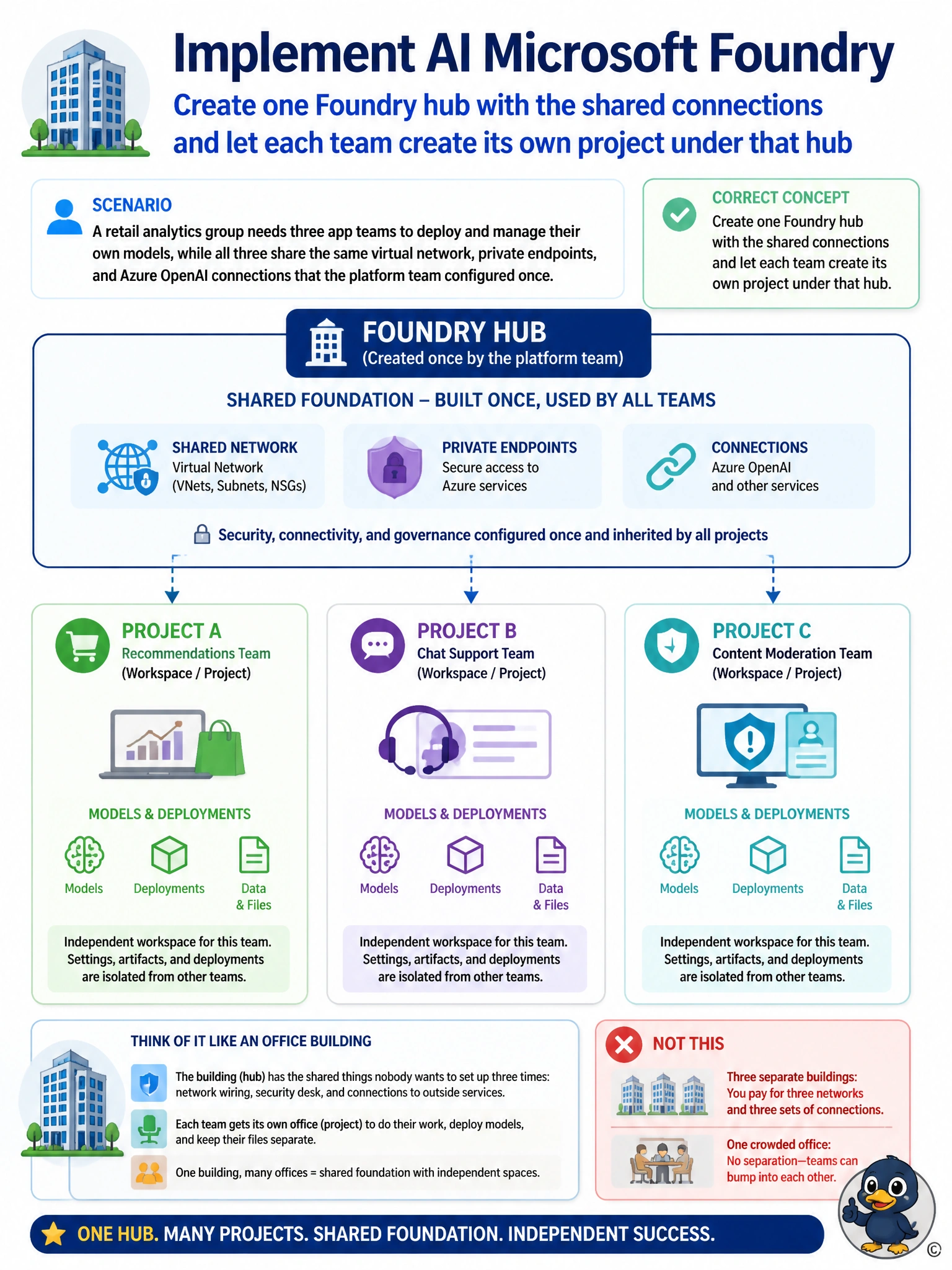 Implement AI Microsoft Foundry

Create one Foundry hub with the shared connections and let each team create its own project under that hub

SCENARIO

A retail analytics group needs three app teams to deploy and manage their own models, while all three share the same virtual network, private endpoints, and Azure OpenAI connections that the platform team configured once.

CORRECT CONCEPT

Create one Foundry hub with the shared connections and let each team create its own project under that hub.

FOUNDRY HUB
(Created once by the platform team)

SHARED FOUNDATION – BUILT ONCE, USED BY ALL TEAMS

SHARED NETWORK
Virtual Network
(VNets, Subnets, NSGs)

PRIVATE ENDPOINTS
Secure access to Azure services

CONNECTIONS
Azure OpenAI and other services

Security, connectivity, and governance configured once and inherited by all projects

PROJECT A
Recommendations Team
(Workspace / Project)

MODELS & DEPLOYMENTS

Models
Deployments
Data & Files

Independent workspace for this team. Settings, artifacts, and deployments are isolated from other teams.

PROJECT B
Chat Support Team
(Workspace / Project)

MODELS & DEPLOYMENTS

Models
Deployments
Data & Files

Independent workspace for this team. Settings, artifacts, and deployments are isolated from other teams.

PROJECT C
Content Moderation Team
(Workspace / Project)

MODELS & DEPLOYMENTS

Models
Deployments
Data & Files

Independent workspace for this team. Settings, artifacts, and deployments are isolated from other teams.

THINK OF IT LIKE AN OFFICE BUILDING

The building (hub) has the shared things nobody wants to set up three times: network wiring, security desk, and connections to outside services.

Each team gets its own office (project) to do their work, deploy models, and keep their files separate.

One building, many offices = shared foundation with independent spaces.

NOT THIS

Three separate buildings:
You pay for three networks and three sets of connections.

One crowded office:
No separation—teams can bump into each other.

ONE HUB. MANY PROJECTS. SHARED FOUNDATION. INDEPENDENT SUCCESS.

©